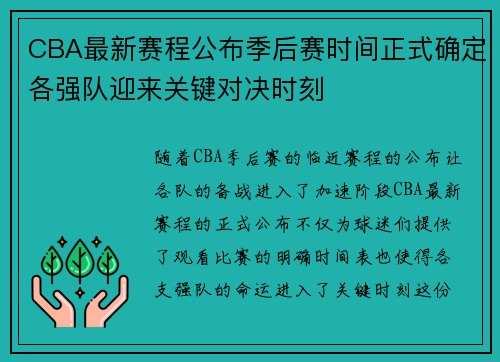 CBA最新赛程公布季后赛时间正式确定各强队迎来关键对决时刻

随着CBA季后赛的临近赛程的公布让各队的备战进入了加速阶段CBA最新赛程的正式公布不仅为球迷们提供了观看比赛的明确时间表也使得各支强队的命运进入了关键时刻这份